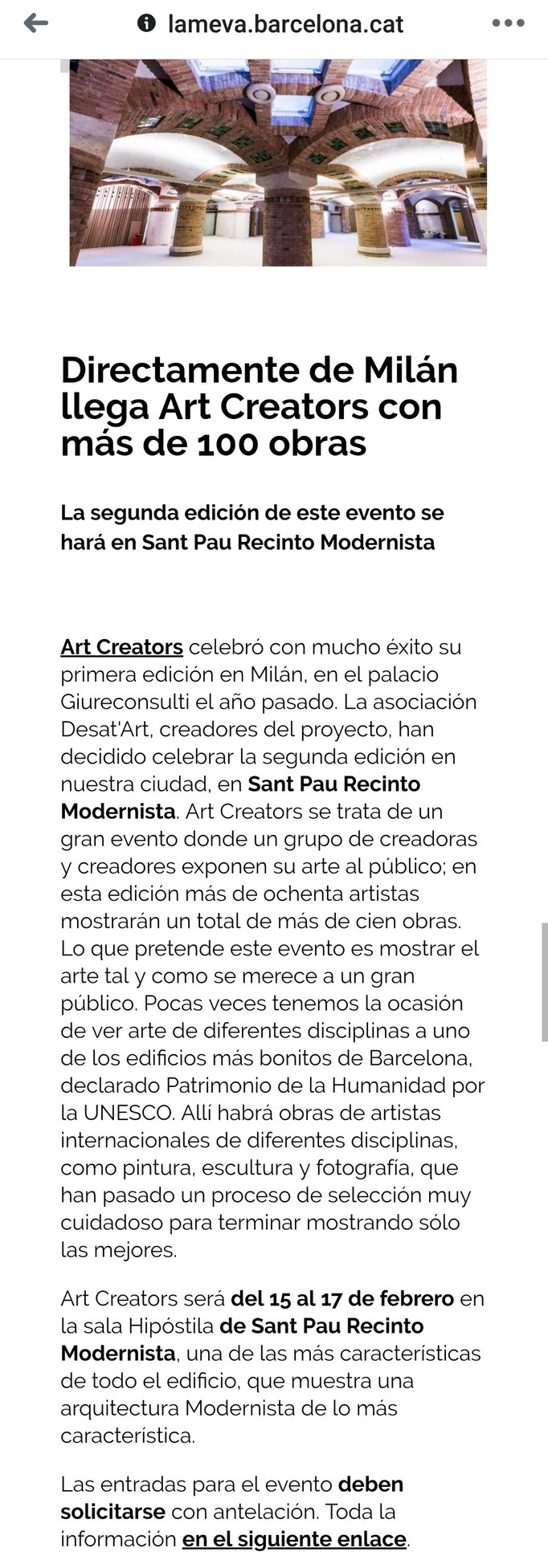 lameva.barcelona.cat

Directamente de Milán llega Art Creators con más de 100 obras

La segunda edición de este evento se hará en Sant Pau Recinto Modernista

Art Creators celebró con mucho éxito su primera edición en Milán, en el palacio Giureconsulti el año pasado. La asociación Desat'Art, creadores del proyecto, han decidido celebrar la segunda edición en nuestra ciudad, en Sant Pau Recinto Modernista. Art Creators se trata de un gran evento donde un grupo de creadoras y creadores exponen su arte al público; en esta edición más de ochenta artistas mostrarán un total de más de cien obras. Lo que pretende este evento es mostrar el arte tal y como se merece a un gran público. Pocas veces tenemos la ocasión de ver arte de diferentes disciplinas a uno de los edificios más bonitos de Barcelona, declarado Patrimonio de la Humanidad por la UNESCO. Allí habrá obras de artistas internacionales de diferentes disciplinas, como pintura, escultura y fotografía, que han pasado un proceso de selección muy cuidadoso para terminar mostrando sólo las mejores.

Art Creators será del 15 al 17 de febrero en la sala Hipóstila de Sant Pau Recinto Modernista, una de las más características de todo el edificio, que muestra una arquitectura Modernista de lo más característica.

Las entradas para el evento deben solicitarse con antelación. Toda la información en el siguiente enlace.